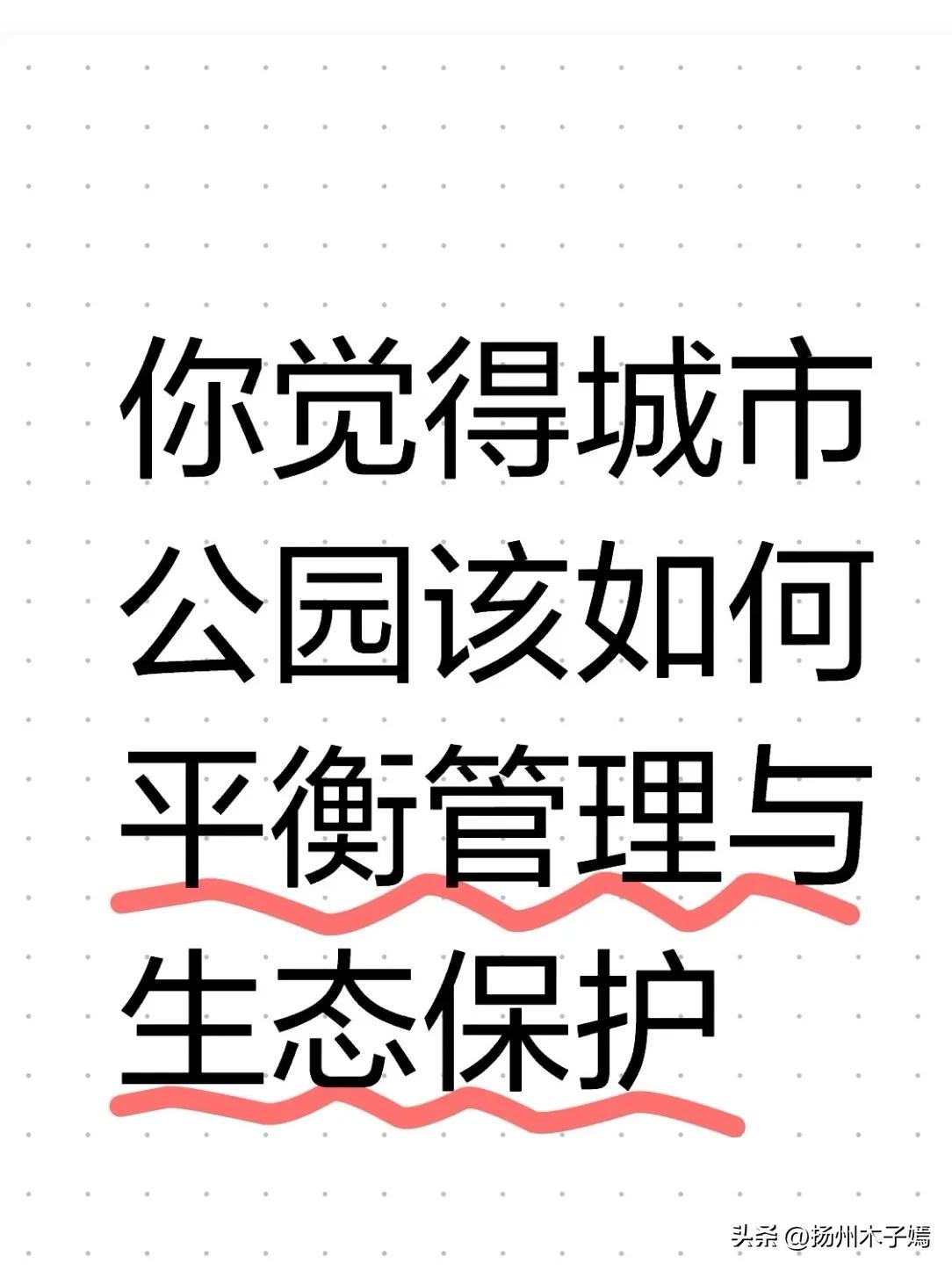 你觉得城市公园该如何平衡管理与生态保护

头条 @扬州木子嫣